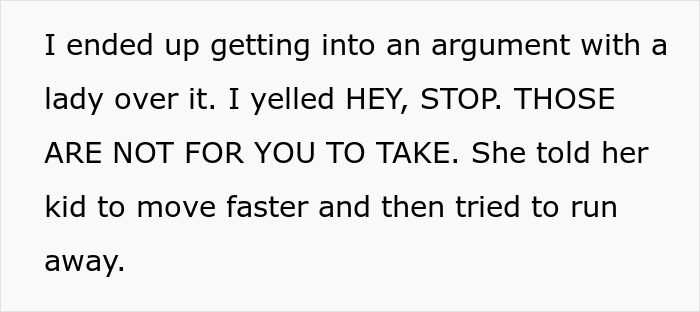 I ended up getting into an argument with a lady over it. I yelled HEY, STOP. THOSE ARE NOT FOR YOU TO TAKE. She told her kid to move faster and then tried to run away.